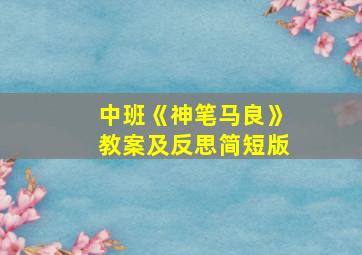 中班《神笔马良》
教案及反思简短版